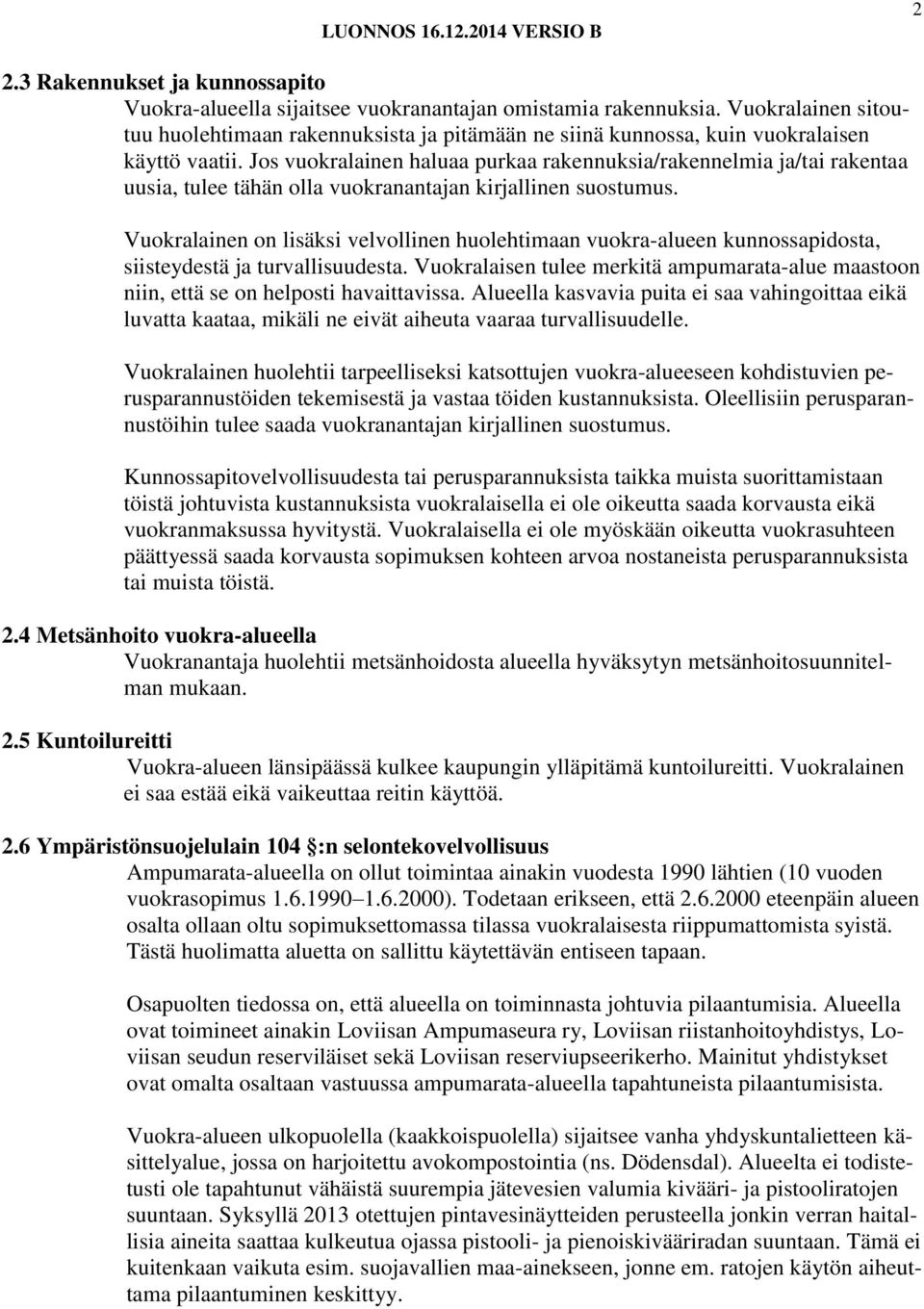 LUONNOS 16.12.2014 VERSIO B

2

2.3 Rakennukset ja kunnossapito

Vuokra-alueella sijaitsee vuokranantajan omistamia rakennuksia. Vuokralainen sitoutuu huolehtimaan rakennuksista ja pitämään ne siinä kunnossa, kuin vuokralaisen käyttö vaatii. Jos vuokralainen haluaa purkaa rakennuksia/rakennelmia ja/tai rakentaa uusia, tulee tähän olla vuokranantajan kirjallinen suostumus.

Vuokralainen on lisäksi velvollinen huolehtimaan vuokra-alueen kunnossapidosta, siisteydestä ja turvallisuudesta. Vuokralaisen tulee merkitä ampumarata-alue maastoon niin, että se on helposti havaittavissa. Alueella kasvavia puita ei saa vahingoittaa eikä luvatta kaataa, mikäli ne eivät aiheuta vaaraa turvallisuudelle.

Vuokralainen huolehtii tarpeelliseksi katsottujen vuokra-alueeseen kohdistuvien perusparannustöiden tekemisestä ja vastaa töiden kustannuksista. Oleellisiin perusparannustöihin tulee saada vuokranantajan kirjallinen suostumus.

Kunnossapitovelvollisuudesta tai perusparannuksista taikka muista suorittamistaan töistä johtuvista kustannuksista vuokralaisella ei ole oikeutta saada korvausta eikä vuokranmaksussa hyvitystä. Vuokralaisella ei ole myöskään oikeutta vuokrasuhteen päättyessä saada korvausta sopimuksen kohteen arvoa nostaneista perusparannuksista tai muista töistä.

2.4 Metsänhoito vuokra-alueella

Vuokranantaja huolehtii metsänhoidosta alueella hyväksytyn metsänhoitosuunnitelman mukaan.

2.5 Kuntoilureitti

Vuokra-alueen länsipäässä kulkee kaupungin ylläpitämä kuntoilureitti. Vuokralainen ei saa estää eikä vaikeuttaa reitin käyttöä.

2.6 Ympäristönsuojelulain 104 §:n selontekovelvollisuus

Ampumarata-alueella on ollut toimintaa ainakin vuodesta 1990 lähtien (10 vuoden vuokrasopimus 1.6.1990–1.6.2000). Todetaan erikseen, että 2.6.2000 eteenpäin alueen osalta ollaan oltu sopimuksettomassa tilassa vuokralaisesta riippumattomista syistä. Tästä huolimatta aluetta on sallittu käytettävän entiseen tapaan.

Osapuolten tiedossa on, että alueella on toiminnasta johtuvia pilaantumisia. Alueella ovat toimineet ainakin Loviisan Ampumaseura ry, Loviisan riistanhoitoyhdistys, Loviisan seudun reserviläiset sekä Loviisan reserviupseerikerho. Mainitut yhdistykset ovat omalta osaltaan vastuussa ampumarata-alueella tapahtuneista pilaantumisista.

Vuokra-alueen ulkopuolella (kaakkoispuolella) sijaitsee vanha yhdyskuntalietteen käsittelyalue, jossa on harjoitettu avokompostointia (ns. Dödensdal). Alueelta ei todistetusti ole tapahtunut vähäistä suurempia jätevesien valumia kivääri- ja pistooliratojen suuntaan. Syksyllä 2013 otettujen pintavesinäytteiden perusteella jonkin verran haitallisia aineita saattaa kulkeutua ojassa pistooli- ja pienoiskivääriradan suuntaan. Tämä ei kuitenkaan vaikuta esim. suojavallien maa-ainekseen, jonne em. ratojen käytön aiheuttama pilaantuminen keskittyy.